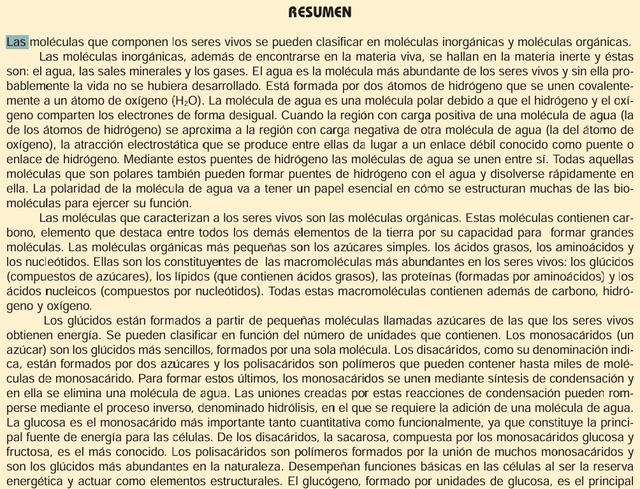 RESUMEN

Las moléculas que componen los seres vivos se pueden clasificar en moléculas inorgánicas y moléculas orgánicas.

Las moléculas inorgánicas, además de encontrarse en la materia viva, se hallan en la materia inerte y éstas son: el agua, las sales minerales y los gases. El agua es la molécula más abundante de los seres vivos y sin ella probablemente la vida no se hubiera desarrollado. Está formada por dos átomos de hidrógeno que se unen covalentemente a un átomo de oxígeno ($H_2O$). La molécula de agua es una molécula polar debido a que el hidrógeno y el oxígeno comparten los electrones de forma desigual. Cuando la región con carga positiva de una molécula de agua (la de los átomos de hidrógeno) se aproxima a la región con carga negativa de otra molécula de agua (la del átomo de oxígeno), la atracción electrostática que se produce entre ellas da lugar a un enlace débil conocido como puente o enlace de hidrógeno. Mediante estos puentes de hidrógeno las moléculas de agua se unen entre sí. Todas aquellas moléculas que son polares también pueden formar puentes de hidrógeno con el agua y disolverse rápidamente en ella. La polaridad de la molécula de agua va a tener un papel esencial en cómo se estructuran muchas de las biomoléculas para ejercer su función.

Las moléculas que caracterizan a los seres vivos son las moléculas orgánicas. Estas moléculas contienen carbono, elemento que destaca entre todos los demás elementos de la tierra por su capacidad para formar grandes moléculas. Las moléculas orgánicas más pequeñas son los azúcares simples. los ácidos grasos, los aminoácidos y los nucleótidos. Ellas son los constituyentes de las macromoléculas más abundantes en los seres vivos: los glúcidos (compuestos de azúcares), los lípidos (que contienen ácidos grasos), las proteínas (formadas por aminoácidos) y los ácidos nucleicos (compuestos por nucleótidos). Todas estas macromoléculas contienen además de carbono, hidrógeno y oxígeno.

Los glúcidos están formados a partir de pequeñas moléculas llamadas azúcares de las que los seres vivos obtienen energía. Se pueden clasificar en función del número de unidades que contienen. Los monosacáridos (un azúcar) son los glúcidos más sencillos, formados por una sola molécula. Los disacáridos, como su denominación indica, están formados por dos azúcares y los polisacáridos son polímeros que pueden contener hasta miles de moléculas de monosacárido. Para formar estos últimos, los monosacáridos se unen mediante síntesis de condensación y en ella se elimina una molécula de agua. Las uniones creadas por estas reacciones de condensación pueden romperse mediante el proceso inverso, denominado hidrólisis, en el que se requiere la adición de una molécula de agua. La glucosa es el monosacárido más importante tanto cuantitativa como funcionalmente, ya que constituye la principal fuente de energía para las células. De los disacáridos, la sacarosa, compuesta por los monosacáridos glucosa y fructosa, es el más conocido. Los polisacáridos son polímeros formados por la unión de muchos monosacáridos y son los glúcidos más abundantes en la naturaleza. Desempeñan funciones básicas en las células al ser la reserva energética y actuar como elementos estructurales. El glucógeno, formado por unidades de glucosa, es el principal